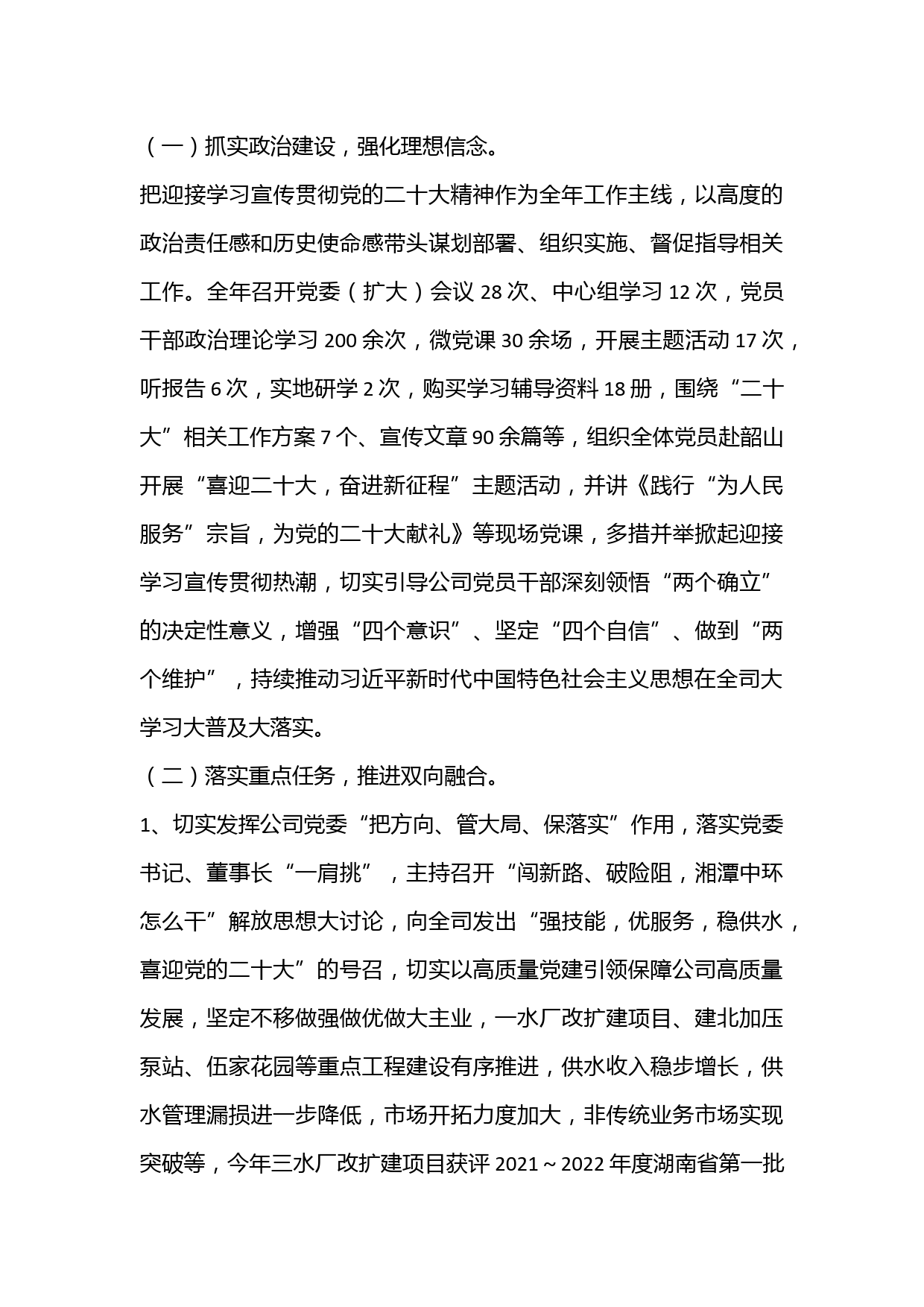 （一）抓实政治建设，强化理想信念。

把迎接学习宣传贯彻党的二十大精神作为全年工作主线，以高度的政治责任感和历史使命感带头谋划部署、组织实施、督促指导相关工作。全年召开党委（扩大）会议 28 次、中心组学习 12 次，党员干部政治理论学习 200 余次，微党课 30 余场，开展主题活动 17 次，听报告 6 次，实地研学 2 次，购买学习辅导资料 18 册，围绕“二十大”相关工作方案 7 个、宣传文章 90 余篇等，组织全体党员赴韶山开展“喜迎二十大，奋进新征程”主题活动，并讲《践行“为人民服务”宗旨，为党的二十大献礼》等现场党课，多措并举掀起迎接学习宣传贯彻热潮，切实引导公司党员干部深刻领悟“两个确立”的决定性意义，增强“四个意识”、坚定“四个自信”、做到“两个维护”，持续推动习近平新时代中国特色社会主义思想在全司大学习大普及大落实。

（二）落实重点任务，推进双向融合。

1、切实发挥公司党委“把方向、管大局、保落实”作用，落实党委书记、董事长“一肩挑”，主持召开“闯新路、破险阻，湘潭中环怎么干”解放思想大讨论，向全司发出“强技能，优服务，稳供水，喜迎党的二十大”的号召，切实以高质量党建引领保障公司高质量发展，坚定不移做强做优做大主业，一水厂改扩建项目、建北加压泵站、伍家花园等重点工程建设有序推进，供水收入稳步增长，供水管理漏损进一步降低，市场开拓力度加大，非传统业务市场实现突破等，今年三水厂改扩建项目获评 2021～2022 年度湖南省第一批